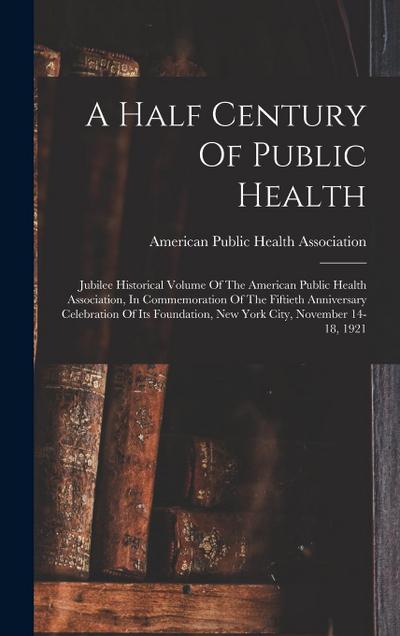 A Half Century Of Public Health

American Public Health Association

Jubilee Historical Volume Of The American Public Health Association, In Commemoration Of The Fiftieth Anniversary Celebration Of Its Foundation, New York City, November 14-18, 1921